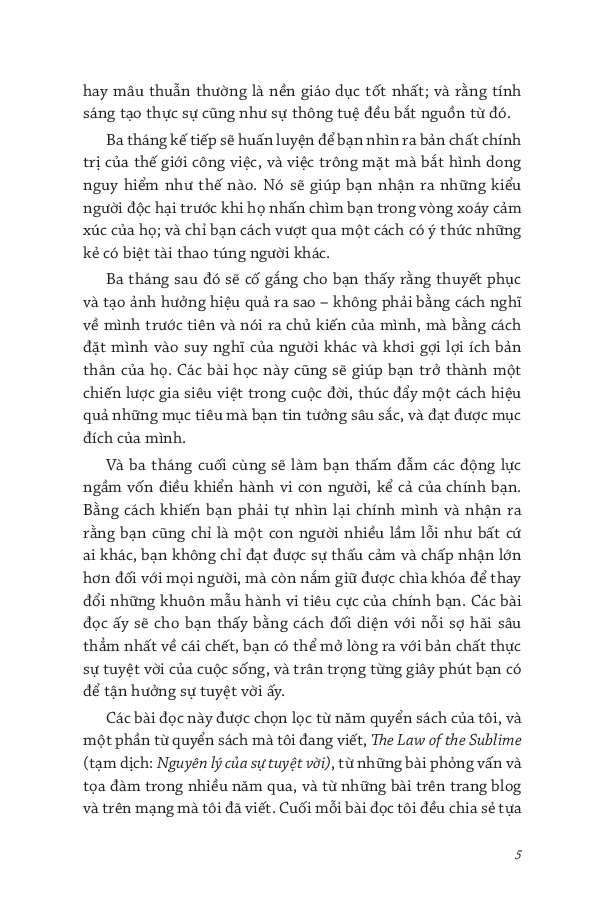 hay mâu thuẫn thường là nền giáo dục tốt nhất; và rằng tính sáng tạo thực sự cũng như sự thông tuệ đều bắt nguồn từ đó.

Ba tháng kế tiếp sẽ huấn luyện để bạn nhìn ra bản chất chính trị của thế giới công việc, và việc trông mặt mà bắt hình dong nguy hiểm như thế nào. Nó sẽ giúp bạn nhận ra những kiểu người độc hại trước khi họ nhấn chìm bạn trong vòng xoáy cảm xúc của họ; và chỉ bạn cách vượt qua một cách có ý thức những kẻ có biệt tài thao túng người khác.

Ba tháng sau đó sẽ cố gắng cho bạn thấy rằng thuyết phục và tạo ảnh hưởng hiệu quả ra sao – không phải bằng cách nghĩ về mình trước tiên và nói ra chủ kiến của mình, mà bằng cách đặt mình vào suy nghĩ của người khác và khơi gợi lợi ích bản thân của họ. Các bài học này cũng sẽ giúp bạn trở thành một chiến lược gia siêu việt trong cuộc đời, thúc đẩy một cách hiệu quả những mục tiêu mà bạn tin tưởng sâu sắc, và đạt được mục đích của mình.

Và ba tháng cuối cùng sẽ làm bạn thấm đẫm các động lực ngầm vốn điều khiển hành vi con người, kể cả của chính bạn. Bằng cách khiến bạn phải tự nhìn lại chính mình và nhận ra rằng bạn cũng chỉ là một con người nhiều lầm lỗi như bất cứ ai khác, bạn không chỉ đạt được sự thấu cảm và chấp nhận lớn hơn đối với mọi người, mà còn nắm giữ được chìa khóa để thay đổi những khuôn mẫu hành vi tiêu cực của chính bạn. Các bài đọc ấy sẽ cho bạn thấy bằng cách đối diện với nỗi sợ hãi sâu thẳm nhất về cái chết, bạn có thể mở lòng ra với bản chất thực sự tuyệt vời của cuộc sống, và trân trọng từng giây phút bạn có để tận hưởng sự tuyệt vời ấy.

Các bài đọc này được chọn lọc từ năm quyển sách của tôi, và một phần từ quyển sách mà tôi đang viết, The Law of the Sublime (tạm dịch: Nguyên lý của sự tuyệt vời), từ những bài phỏng vấn và tọa đàm trong nhiều năm qua, và từ những bài trên trang blog và trên mạng mà tôi đã viết. Cuối mỗi bài đọc tôi đều chia sẻ tựa

5